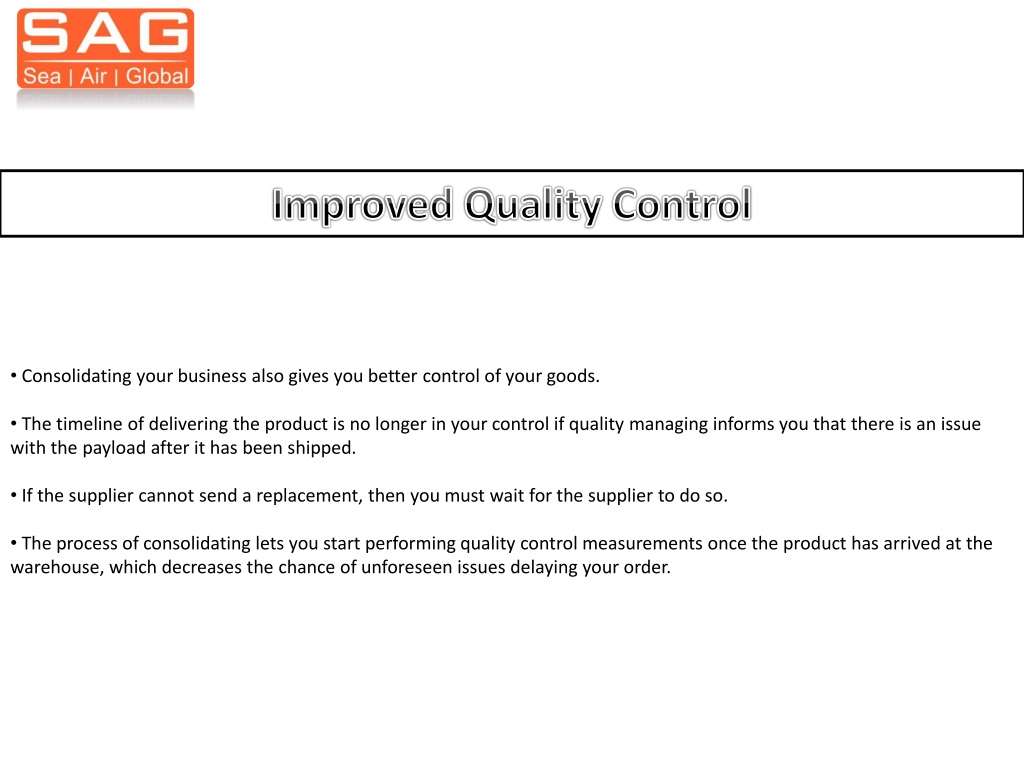 SAG
Sea | Air | Global

Improved Quality Control

• Consolidating your business also gives you better control of your goods.

• The timeline of delivering the product is no longer in your control if quality managing informs you that there is an issue with the payload after it has been shipped.

• If the supplier cannot send a replacement, then you must wait for the supplier to do so.

• The process of consolidating lets you start performing quality control measurements once the product has arrived at the warehouse, which decreases the chance of unforeseen issues delaying your order.